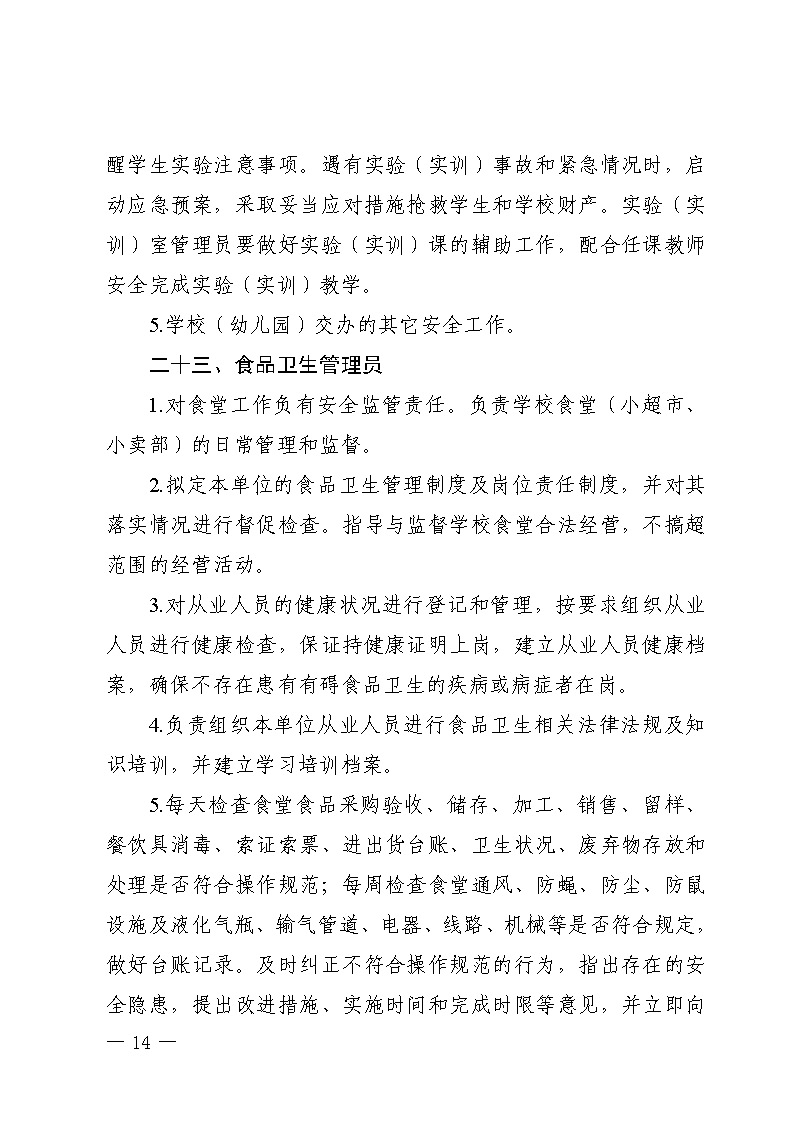 醒学生实验注意事项。遇有实验（实训）事故和紧急情况时，启动应急预案，采取妥当应对措施抢救学生和学校财产。实验（实训）室管理员要做好实验（实训）课的辅助工作，配合任课教师安全完成实验（实训）教学。

5.学校（幼儿园）交办的其它安全工作。

二十三、食品卫生管理员

1.对食堂工作负有安全监管责任。负责学校食堂（小超市、小卖部）的日常管理和监督。

2.拟定本单位的食品卫生管理制度及岗位责任制度，并对其落实情况进行督促检查。指导与监督学校食堂合法经营，不搞超范围的经营活动。

3.对从业人员的健康状况进行登记和管理，按要求组织从业人员进行健康检查，保证持健康证明上岗，建立从业人员健康档案，确保不存在患有有碍食品卫生的疾病或病症者在岗。

4.负责组织本单位从业人员进行食品卫生相关法律法规及知识培训，并建立学习培训档案。

5.每天检查食堂食品采购验收、储存、加工、销售、留样、餐饮具消毒、索证索票、进出货台账、卫生状况、废弃物存放和处理是否符合操作规范；每周检查食堂通风、防蝇、防尘、防鼠设施及液化气瓶、输气管道、电器、线路、机械等是否符合规定，做好台账记录。及时纠正不符合操作规范的行为，指出存在的安全隐患，提出改进措施、实施时间和完成时限等意见，并立即向

— 14 —